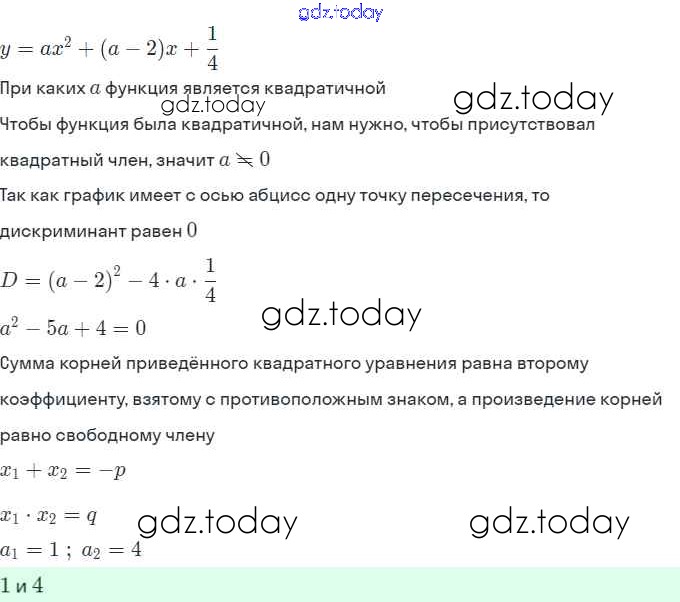 gdz.today

$y = ax^2 + (a-2)x + \frac{1}{4}$

При каких $a$ функция является квадратичной

gdz.today

gdz.today

Чтобы функция была квадратичной, нам нужно, чтобы присутствовал квадратный член, значит $a \neq 0$

Так как график имеет с осью абцисс одну точку пересечения, то дискриминант равен $0$

$D = (a-2)^2 - 4 \cdot a \cdot \frac{1}{4}$

gdz.today

$a^2 - 5a + 4 = 0$

Сумма корней приведённого квадратного уравнения равна второму коэффициенту, взятому с противоположным знаком, а произведение корней равно свободному члену

$x_1 + x_2 = -p$

$x_1 \cdot x_2 = q$

gdz.today

gdz.today

$a_1 = 1$ ; $a_2 = 4$

1 и 4